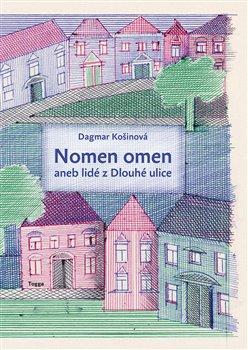 Dagmar Košinová

Nomen omen
aneb lidé z Dlouhé ulice

Togga